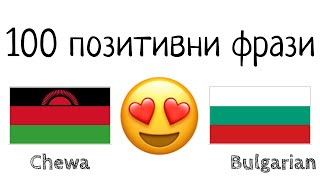 100 позитивни фрази

Chewa

Bulgarian